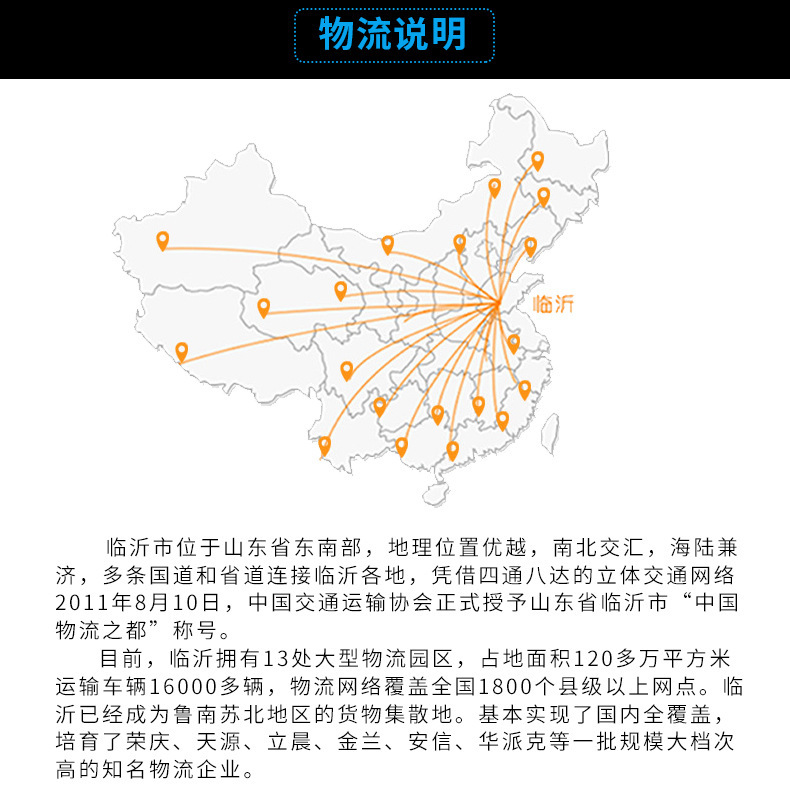 物流说明

临沂

临沂市位于山东省东南部，地理位置优越，南北交汇，海陆兼济，多条国道和省道连接临沂各地，凭借四通八达的立体交通网络2011年8月10日，中国交通运输协会正式授予山东省临沂市“中国物流之都”称号。

目前，临沂拥有13处大型物流园区，占地面积120多万平方米运输车辆16000多辆，物流网络覆盖全国1800个县级以上网点。临沂已经成为鲁南苏北地区的货物集散地。基本实现了国内全覆盖，培育了荣庆、天源、立晨、金兰、安信、华派克等一批规模大档次高的知名物流企业。